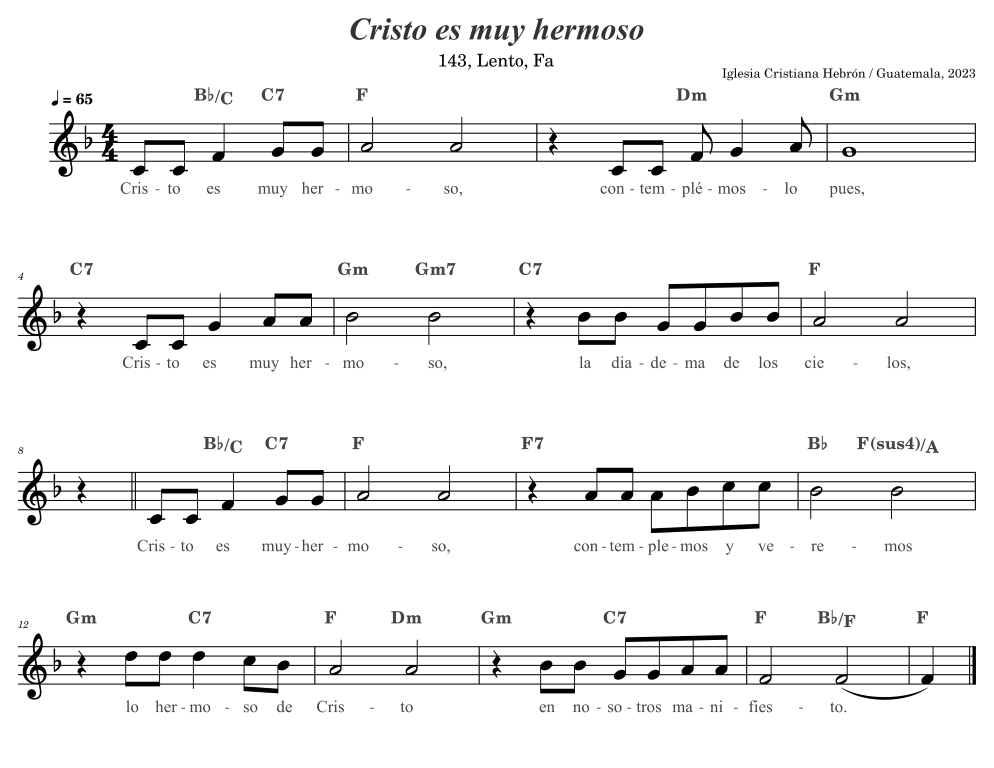 Cristo es muy hermoso

143, Lento, Fa

Iglesia Cristiana Hebrón / Guatemala, 2023

♩ = 65

B♭/C C7 F Dm Gm

Cris - to es muy her - mo - so, con - tem - plé - mos - lo pues,

4

C7 Gm Gm7 C7 F

Cris - to es muy her - mo - so, la dia - de - ma de los cie - los,

8

B♭/C C7 F F7 B♭ F(sus4)/A

Cris - to es muy - her - mo - so, con - tem - ple - mos y ve - re - mos

12

Gm C7 F Dm Gm C7 F B♭/F F

lo her - mo - so de Cris - to en no - so - tros ma - ni - fies - to.